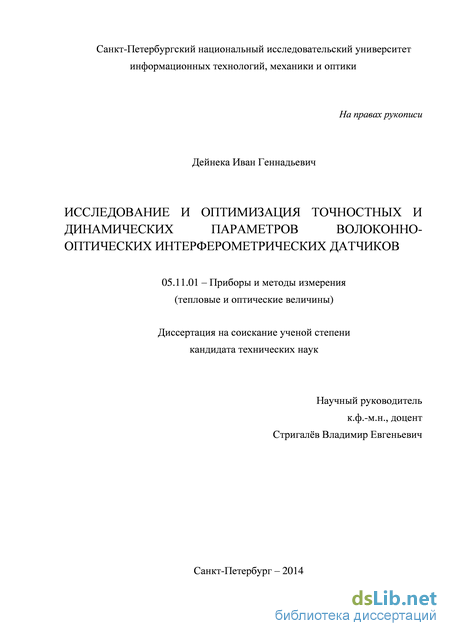 Санкт-Петербургский национальный исследовательский университет информационных технологий, механики и оптики

На правах рукописи

Дейнека Иван Геннадьевич

ИССЛЕДОВАНИЕ И ОПТИМИЗАЦИЯ ТОЧНОСТНЫХ И ДИНАМИЧЕСКИХ ПАРАМЕТРОВ ВОЛОКОННО-ОПТИЧЕСКИХ ИНТЕРФЕРОМЕТРИЧЕСКИХ ДАТЧИКОВ

05.11.01 – Приборы и методы измерения (тепловые и оптические величины)

Диссертация на соискание ученой степени кандидата технических наук

Научный руководитель
к.ф.-м.н., доцент
Стригалёв Владимир Евгеньевич

Санкт-Петербург – 2014

dsLib.net
библиотека диссертаций